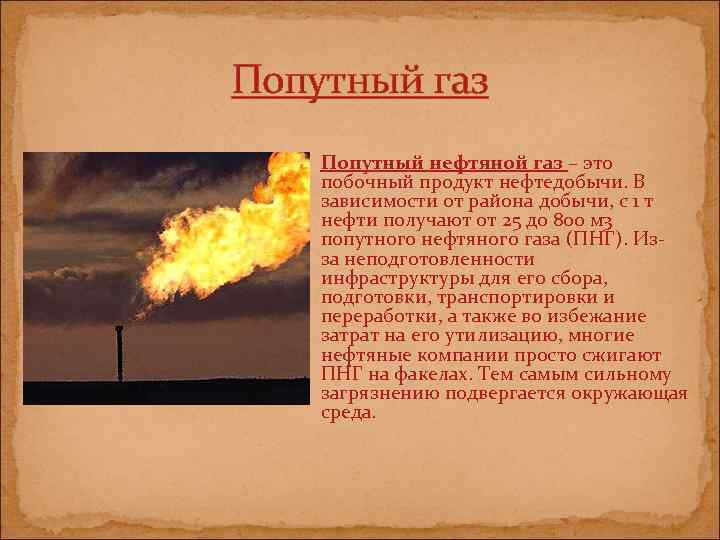 Попутный газ

Попутный нефтяной газ – это побочный продукт нефтедобычи. В зависимости от района добычи, с 1 т нефти получают от 25 до 800 м3 попутного нефтяного газа (ПНГ). Из-за неподготовленности инфраструктуры для его сбора, подготовки, транспортировки и переработки, а также во избежание затрат на его утилизацию, многие нефтяные компании просто сжигают ПНГ на факелах. Тем самым сильному загрязнению подвергается окружающая среда.